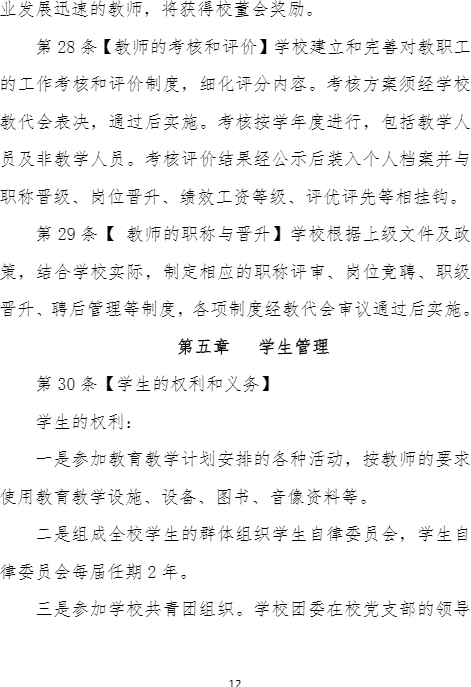 业发展迅速的教师，将获得校董会奖励。

第 28 条【教师的考核和评价】学校建立和完善对教职工的工作考核和评价制度，细化评分内容。考核方案须经学校教代会表决，通过后实施。考核按学年度进行，包括教学人员及非教学人员。考核评价结果经公示后装入个人档案并与职称晋级、岗位晋升、绩效工资等级、评优评先等相挂钩。

第 29 条【 教师的职称与晋升】学校根据上级文件及政策，结合学校实际，制定相应的职称评审、岗位竞聘、职级晋升、聘后管理等制度，各项制度经教代会审议通过后实施。

第五章 学生管理

第 30 条【学生的权利和义务】

学生的权利：

一是参加教育教学计划安排的各种活动，按教师的要求使用教育教学设施、设备、图书、音像资料等。

二是组成全校学生的群体组织学生自律委员会，学生自律委员会每届任期 2 年。

三是参加学校共青团组织。学校团委在校党支部的领导

12